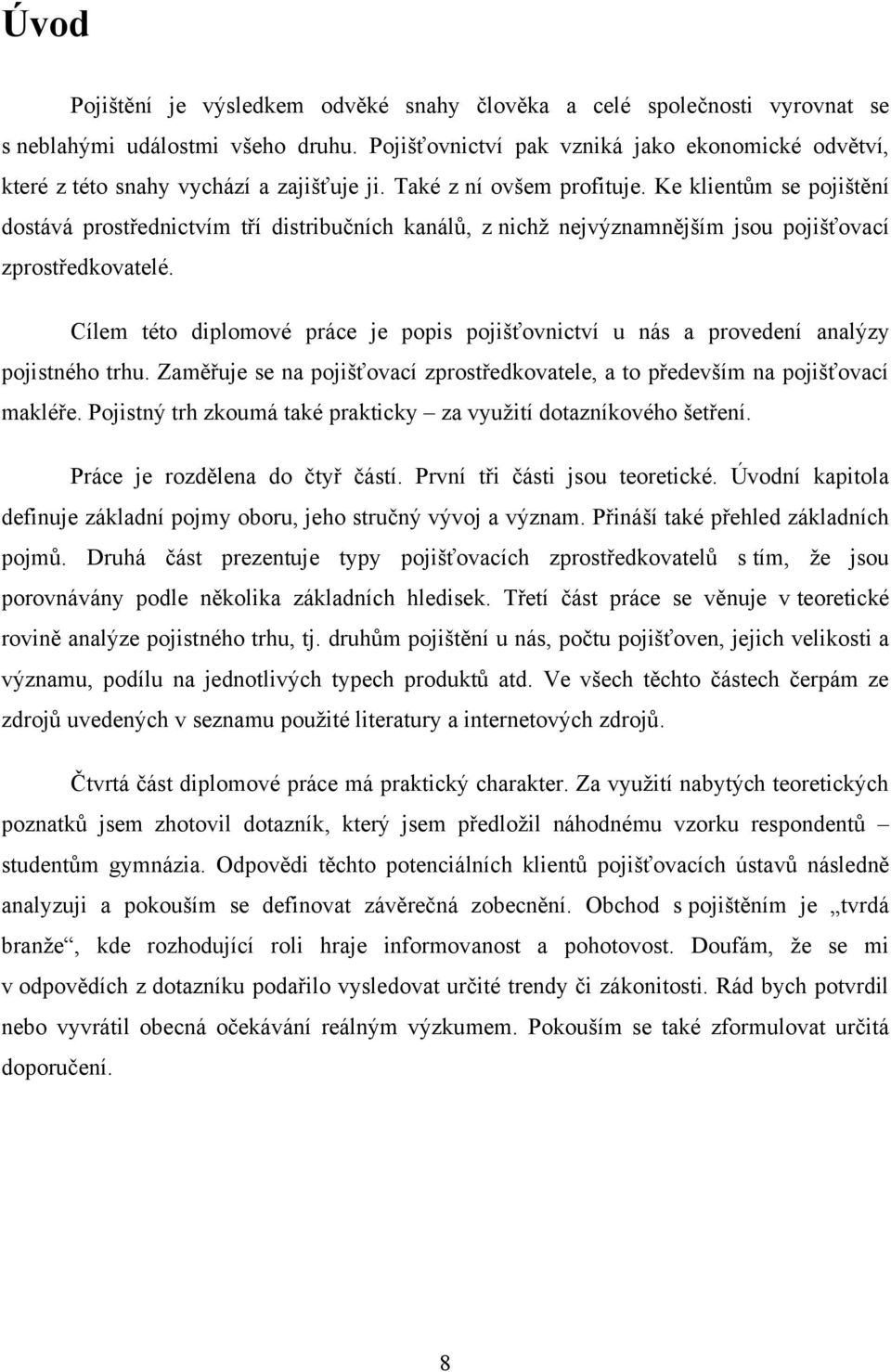 Úvod

Pojištění je výsledkem odvěké snahy člověka a celé společnosti vyrovnat se s neblahými událostmi všeho druhu. Pojišťovnictví pak vzniká jako ekonomické odvětví, které z této snahy vychází a zajišťuje ji. Také z ní ovšem profituje. Ke klientům se pojištění dostává prostřednictvím tří distribučních kanálů, z nichž nejvýznamnějším jsou pojišťovací zprostředkovatelé.

Cílem této diplomové práce je popis pojišťovnictví u nás a provedení analýzy pojistného trhu. Zaměřuje se na pojišťovací zprostředkovatele, a to především na pojišťovací makléře. Pojistný trh zkoumá také prakticky – za využití dotazníkového šetření.

Práce je rozdělena do čtyř částí. První tři části jsou teoretické. Úvodní kapitola definuje základní pojmy oboru, jeho stručný vývoj a význam. Přináší také přehled základních pojmů. Druhá část prezentuje typy pojišťovacích zprostředkovatelů s tím, že jsou porovnávány podle několika základních hledisek. Třetí část práce se věnuje v teoretické rovině analýze pojistného trhu, tj. druhům pojištění u nás, počtu pojišťoven, jejich velikosti a významu, podílu na jednotlivých typech produktů atd. Ve všech těchto částech čerpám ze zdrojů uvedených v seznamu použité literatury a internetových zdrojů.

Čtvrtá část diplomové práce má praktický charakter. Za využití nabytých teoretických poznatků jsem zhotovil dotazník, který jsem předložil náhodnému vzorku respondentů – studentům gymnázia. Odpovědi těchto potenciálních klientů pojišťovacích ústavů následně analyzuji a pokouším se definovat závěrečná zobecnění. Obchod s pojištěním je „tvrdá branže“, kde rozhodující roli hraje informovanost a pohotovost. Doufám, že se mi v odpovědích z dotazníku podařilo vysledovat určité trendy či zákonitosti. Rád bych potvrdil nebo vyvrátil obecná očekávání reálným výzkumem. Pokouším se také zformulovat určitá doporučení.

8